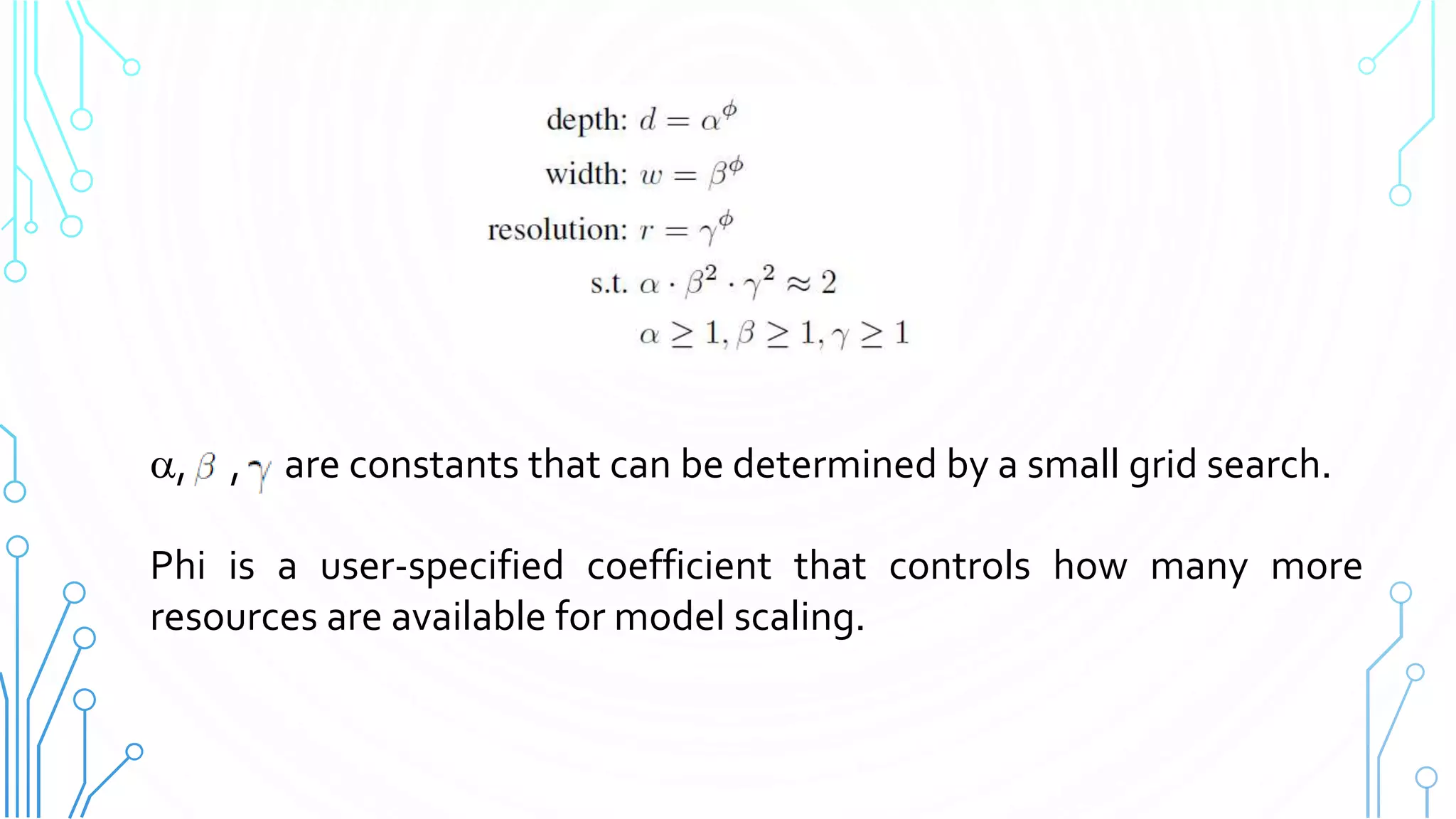 depth: $d = \alpha^{\phi}$

width: $w = \beta^{\phi}$

resolution: $r = \gamma^{\phi}$

s.t. $\alpha \cdot \beta^2 \cdot \gamma^2 \approx 2$

$\alpha \geq 1, \beta \geq 1, \gamma \geq 1$

$\alpha$, $\beta$ , $\gamma$ are constants that can be determined by a small grid search.

Phi is a user-specified coefficient that controls how many more resources are available for model scaling.